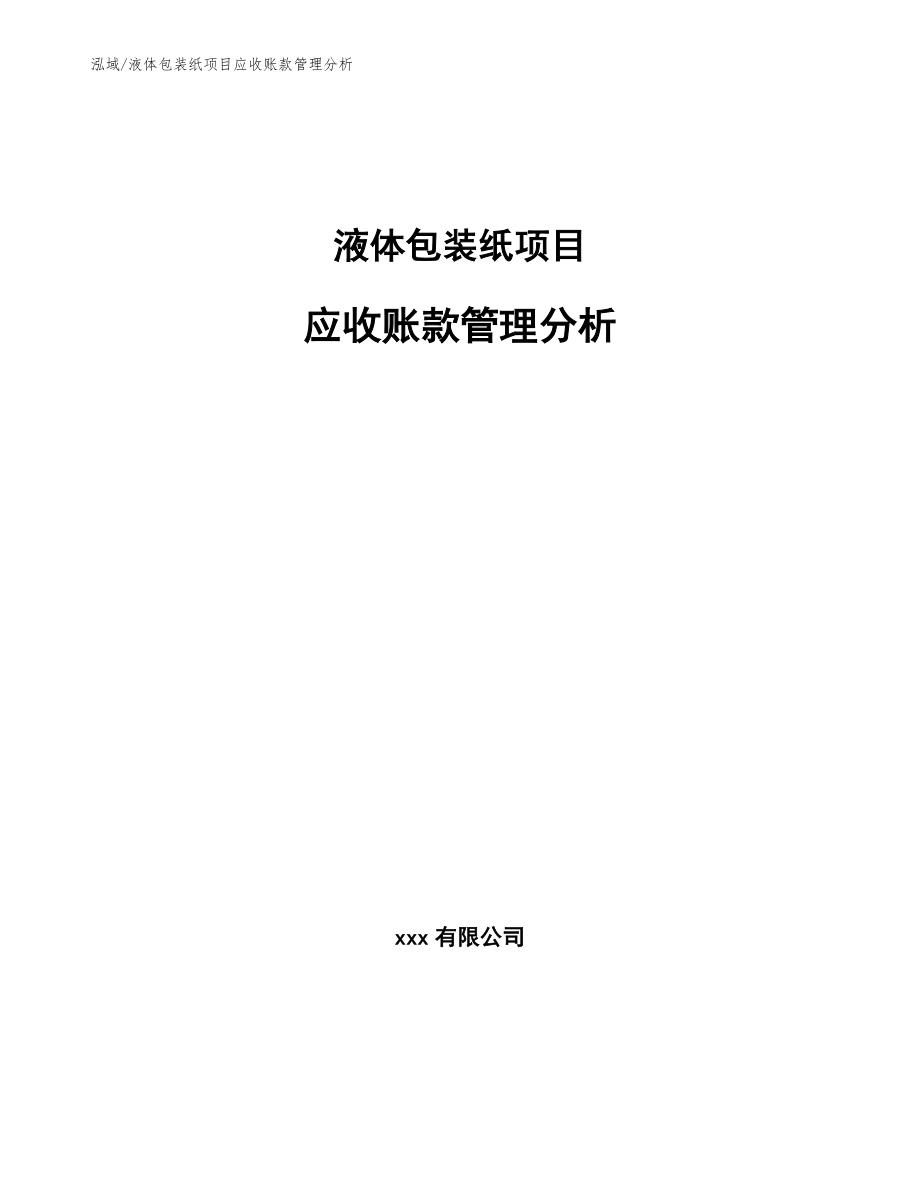 泓域/液体包装纸项目应收账款管理分析

液体包装纸项目

应收账款管理分析

xxx 有限公司